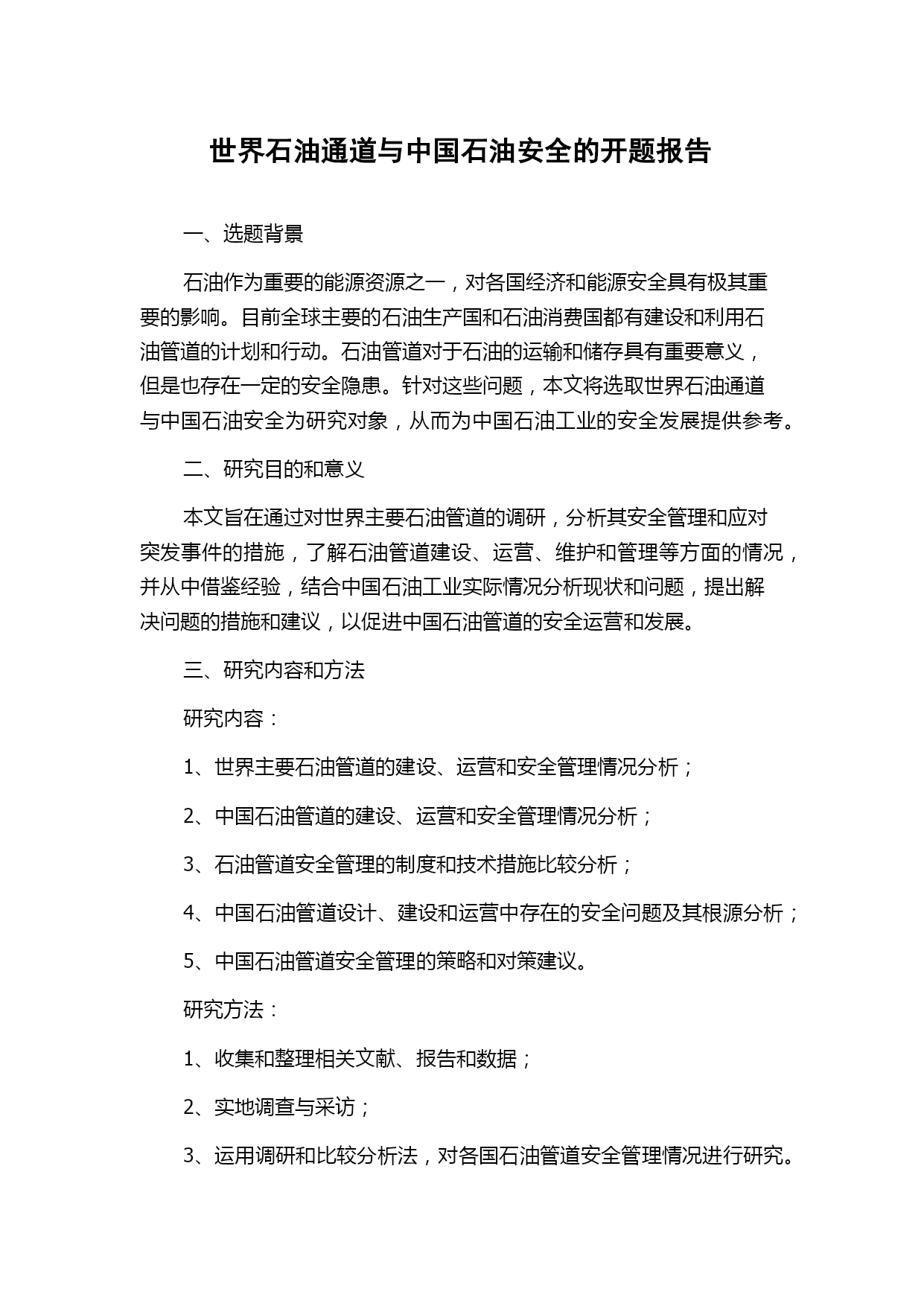 世界石油通道与中国石油安全的开题报告

一、选题背景

石油作为重要的能源资源之一，对各国经济和能源安全具有极其重要的影响。目前全球主要的石油生产国和石油消费国都有建设和利用石油管道的计划和行动。石油管道对于石油的运输和储存具有重要意义，但是也存在一定的安全隐患。针对这些问题，本文将选取世界石油通道与中国石油安全为研究对象，从而为中国石油工业的安全发展提供参考。

二、研究目的和意义

本文旨在通过对世界主要石油管道的调研，分析其安全管理和应对突发事件的措施，了解石油管道建设、运营、维护和管理等方面的情况，并从中借鉴经验，结合中国石油工业实际情况分析现状和问题，提出解决问题的措施和建议，以促进中国石油管道的安全运营和发展。

三、研究内容和方法

研究内容：

1、世界主要石油管道的建设、运营和安全管理情况分析；

2、中国石油管道的建设、运营和安全管理情况分析；

3、石油管道安全管理的制度和技术措施比较分析；

4、中国石油管道设计、建设和运营中存在的安全问题及其根源分析；

5、中国石油管道安全管理的策略和对策建议。

研究方法：

1、收集和整理相关文献、报告和数据；

2、实地调查与采访；

3、运用调研和比较分析法，对各国石油管道安全管理情况进行研究。